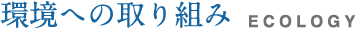 環境への取り組み ECOLOGY